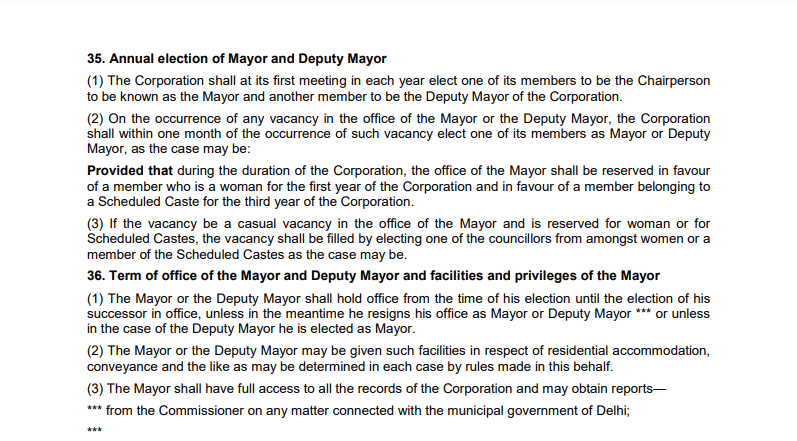 35. Annual election of Mayor and Deputy Mayor

(1) The Corporation shall at its first meeting in each year elect one of its members to be the Chairperson to be known as the Mayor and another member to be the Deputy Mayor of the Corporation.

(2) On the occurrence of any vacancy in the office of the Mayor or the Deputy Mayor, the Corporation shall within one month of the occurrence of such vacancy elect one of its members as Mayor or Deputy Mayor, as the case may be:

Provided that during the duration of the Corporation, the office of the Mayor shall be reserved in favour of a member who is a woman for the first year of the Corporation and in favour of a member belonging to a Scheduled Caste for the third year of the Corporation.

(3) If the vacancy be a casual vacancy in the office of the Mayor and is reserved for woman or for Scheduled Castes, the vacancy shall be filled by electing one of the councillors from amongst women or a member of the Scheduled Castes as the case may be.

36. Term of office of the Mayor and Deputy Mayor and facilities and privileges of the Mayor

(1) The Mayor or the Deputy Mayor shall hold office from the time of his election until the election of his successor in office, unless in the meantime he resigns his office as Mayor or Deputy Mayor *** or unless in the case of the Deputy Mayor he is elected as Mayor.

(2) The Mayor or the Deputy Mayor may be given such facilities in respect of residential accommodation, conveyance and the like as may be determined in each case by rules made in this behalf.

(3) The Mayor shall have full access to all the records of the Corporation and may obtain reports—

*** from the Commissioner on any matter connected with the municipal government of Delhi;

***